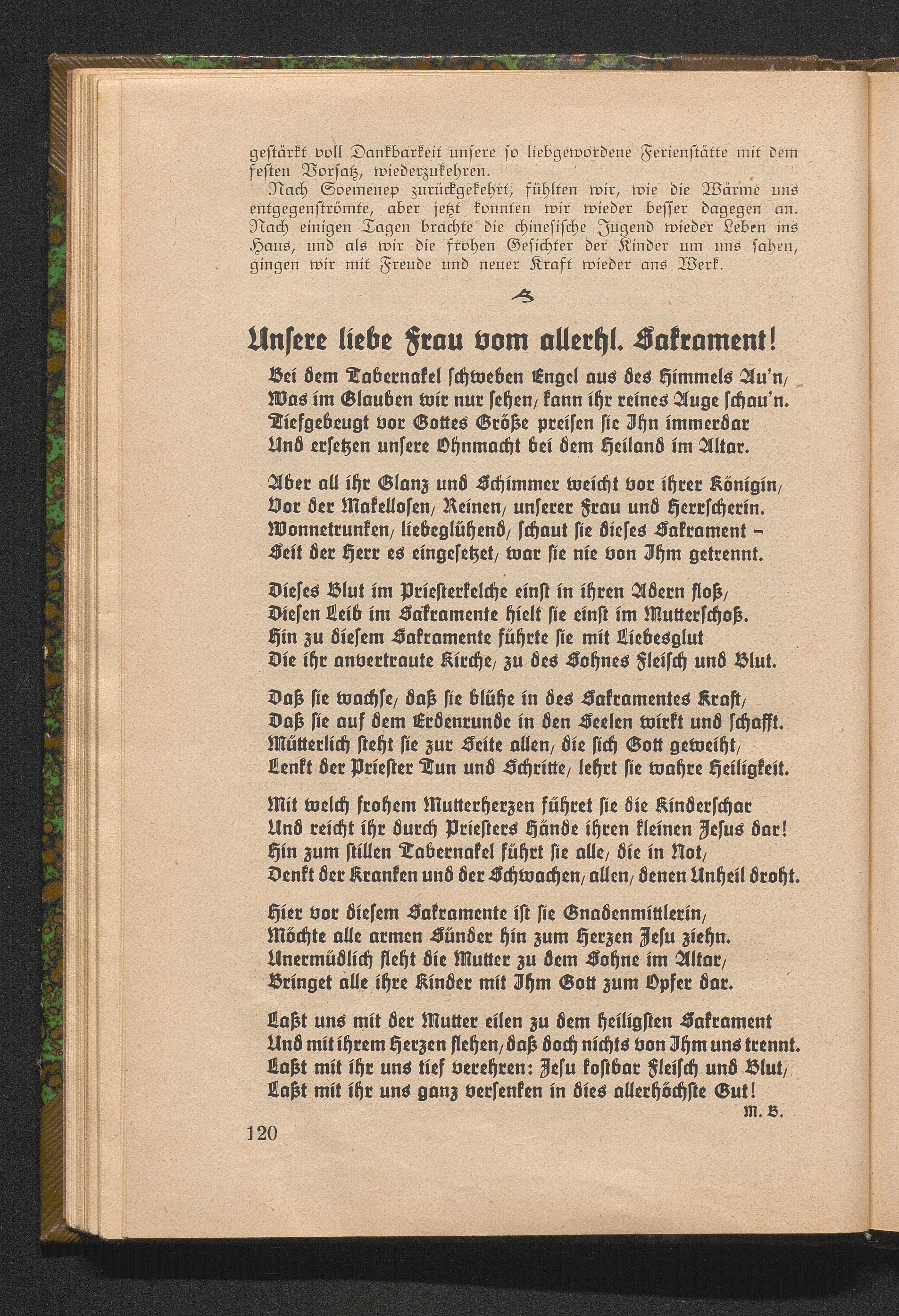 gestärkt voll Dankbarkeit unsere so liebgewordene Ferienstätte mit dem festen Vorsatz, wiederzukehren.

Nach Soemenep zurückgekehrt, fühlten wir, wie die Wärme uns entgegenströmte, aber jetzt konnten wir wieder besser dagegen an. Nach einigen Tagen brachte die chinesische Jugend wieder Leben ins Haus, und als wir die frohen Gesichter der Kinder um uns sahen, gingen wir mit Freude und neuer Kraft wieder ans Werk.

Unsere liebe Frau vom allerhl. Sakrament!

Bei dem Tabernakel schweben Engel aus des Himmels Au'n,
Was im Glauben wir nur sehen, kann ihr reines Auge schau'n.
Tiefgebeugt vor Gottes Größe preisen sie Ihn immerdar
Und ersetzen unsere Ohnmacht bei dem Heiland im Altar.

Aber all ihr Glanz und Schimmer weicht vor ihrer Königin,
Vor der Makellosen, Reinen, unserer Frau und Herrscherin.
Wonnetrunken, liebeglühend, schaut sie dieses Sakrament –
Seit der Herr es eingesetzet, war sie nie von Ihm getrennt.

Dieses Blut im Priesterkelche einst in ihren Adern floß,
Diesen Leib im Sakramente hielt sie einst im Mutterschoß.
Hin zu diesem Sakramente führte sie mit Liebesglut
Die ihr anvertraute Kirche, zu des Sohnes Fleisch und Blut.

Daß sie wachse, daß sie blühe in des Sakramentes Kraft,
Daß sie auf dem Erdenrunde in den Seelen wirkt und schafft.
Mütterlich steht sie zur Seite allen, die sich Gott geweiht,
Lenkt der Priester Tun und Schritte, lehrt sie wahre Heiligkeit.

Mit welch frohem Mutterherzen führet sie die Kinderschar
Und reicht ihr durch Priesters Hände ihren kleinen Jesus dar!
Hin zum stillen Tabernakel führt sie alle, die in Not,
Denkt der Kranken und der Schwachen, allen, denen Unheil droht.

Hier vor diesem Sakramente ist sie Gnadenmittlerin,
Möchte alle armen Sünder hin zum Herzen Jesu ziehn.
Unermüdlich fleht die Mutter zu dem Sohne im Altar,
Bringet alle ihre Kinder mit Ihm Gott zum Opfer dar.

Laßt uns mit der Mutter eilen zu dem heiligsten Sakrament
Und mit ihrem Herzen flehen, daß doch nichts von Ihm uns trennt.
Laßt mit ihr uns tief verehren: Jesu kostbar Fleisch und Blut,
Laßt mit ihr uns ganz versenken in dies allerhöchste Gut!

M. B.

120